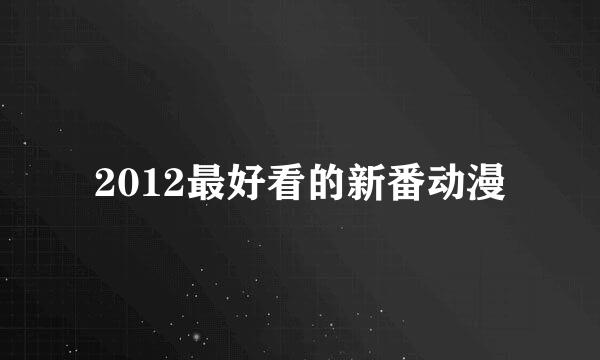 2012最好看的新番动漫